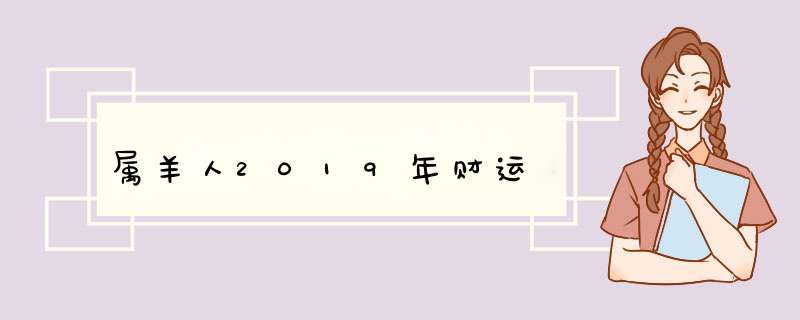 属羊人2019年财运